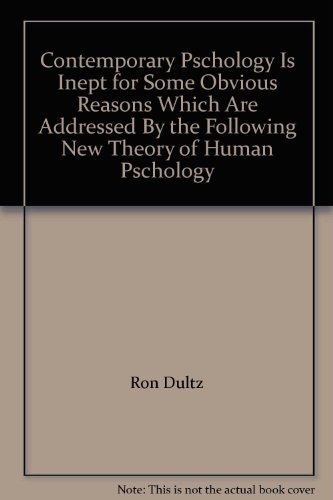 Contemporary Pschology Is Inept for Some Obvious Reasons Which Are Addressed By the Following New Theory of Human Pschology

Ron Dultz

Note: This is not the actual book cover